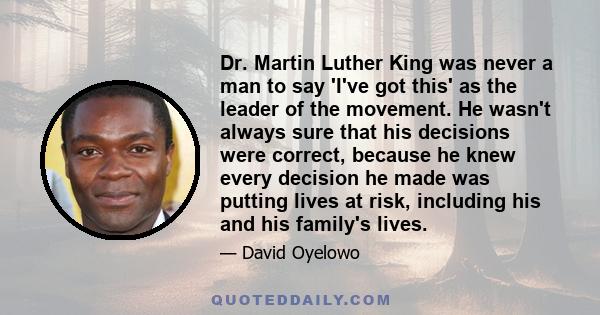 Dr. Martin Luther King was never a man to say 'I've got this' as the leader of the movement. He wasn't always sure that his decisions were correct, because he knew every decision he made was putting lives at risk, including his and his family's lives.

— David Oyelowo

QUOTEDDAILY.COM